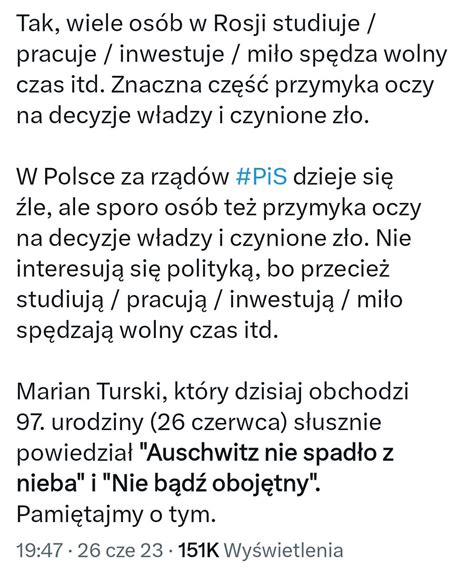 Tak, wiele osób w Rosji studiuje / pracuje / inwestuje / miło spędza wolny czas itd. Znaczna część przymyka oczy na decyzje władzy i czynione zło.

W Polsce za rządów #PiS dzieje się źle, ale sporo osób też przymyka oczy na decyzje władzy i czynione zło. Nie interesują się polityką, bo przecież studiują / pracują / inwestują / miło spędzają wolny czas itd.

Marian Turski, który dzisiaj obchodzi 97. urodziny (26 czerwca) słusznie powiedział "Auschwitz nie spadło z nieba" i "Nie bądź obojętny". Pamiętajmy o tym.

19:47 · 26 cze 23 · 151K Wyświetlenia